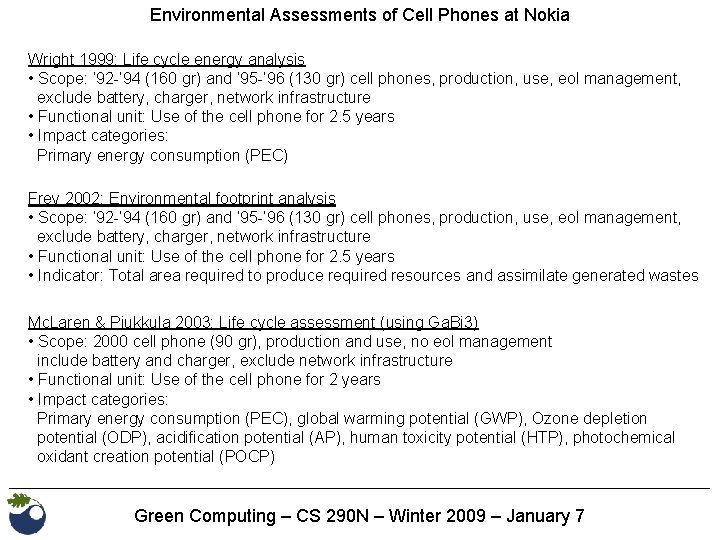 Environmental Assessments of Cell Phones at Nokia

Wright 1999: Life cycle energy analysis
• Scope: '92-'94 (160 gr) and '95-'96 (130 gr) cell phones, production, use, eol management, exclude battery, charger, network infrastructure
• Functional unit: Use of the cell phone for 2.5 years
• Impact categories:
Primary energy consumption (PEC)

Frey 2002: Environmental footprint analysis
• Scope: '92-'94 (160 gr) and '95-'96 (130 gr) cell phones, production, use, eol management, exclude battery, charger, network infrastructure
• Functional unit: Use of the cell phone for 2.5 years
• Indicator: Total area required to produce required resources and assimilate generated wastes

McLaren & Piukkula 2003: Life cycle assessment (using GaBi3)
• Scope: 2000 cell phone (90 gr), production and use, no eol management include battery and charger, exclude network infrastructure
• Functional unit: Use of the cell phone for 2 years
• Impact categories:
Primary energy consumption (PEC), global warming potential (GWP), Ozone depletion potential (ODP), acidification potential (AP), human toxicity potential (HTP), photochemical oxidant creation potential (POCP)

Green Computing – CS 290N – Winter 2009 – January 7